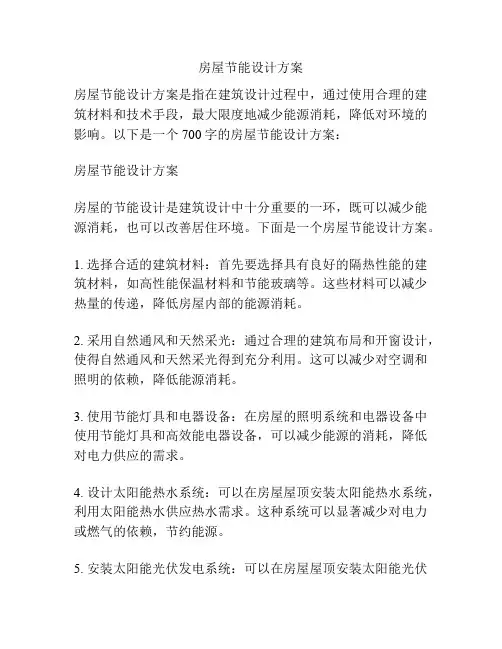 房屋节能设计方案

房屋节能设计方案是指在建筑设计过程中，通过使用合理的建筑材料和技术手段，最大限度地减少能源消耗，降低对环境的影响。以下是一个 700 字的房屋节能设计方案：

房屋节能设计方案

房屋的节能设计是建筑设计中十分重要的一环，既可以减少能源消耗，也可以改善居住环境。下面是一个房屋节能设计方案。

1. 选择合适的建筑材料：首先要选择具有良好的隔热性能的建筑材料，如高性能保温材料和节能玻璃等。这些材料可以减少热量的传递，降低房屋内部的能源消耗。

2. 采用自然通风和天然采光：通过合理的建筑布局和开窗设计，使得自然通风和天然采光得到充分利用。这可以减少对空调和照明的依赖，降低能源消耗。

3. 使用节能灯具和电器设备：在房屋的照明系统和电器设备中使用节能灯具和高效能电器设备，可以减少能源的消耗，降低对电力供应的需求。

4. 设计太阳能热水系统：可以在房屋屋顶安装太阳能热水系统，利用太阳能热水供应热水需求。这种系统可以显著减少对电力或燃气的依赖，节约能源。

5. 安装太阳能光伏发电系统：可以在房屋屋顶安装太阳能光伏